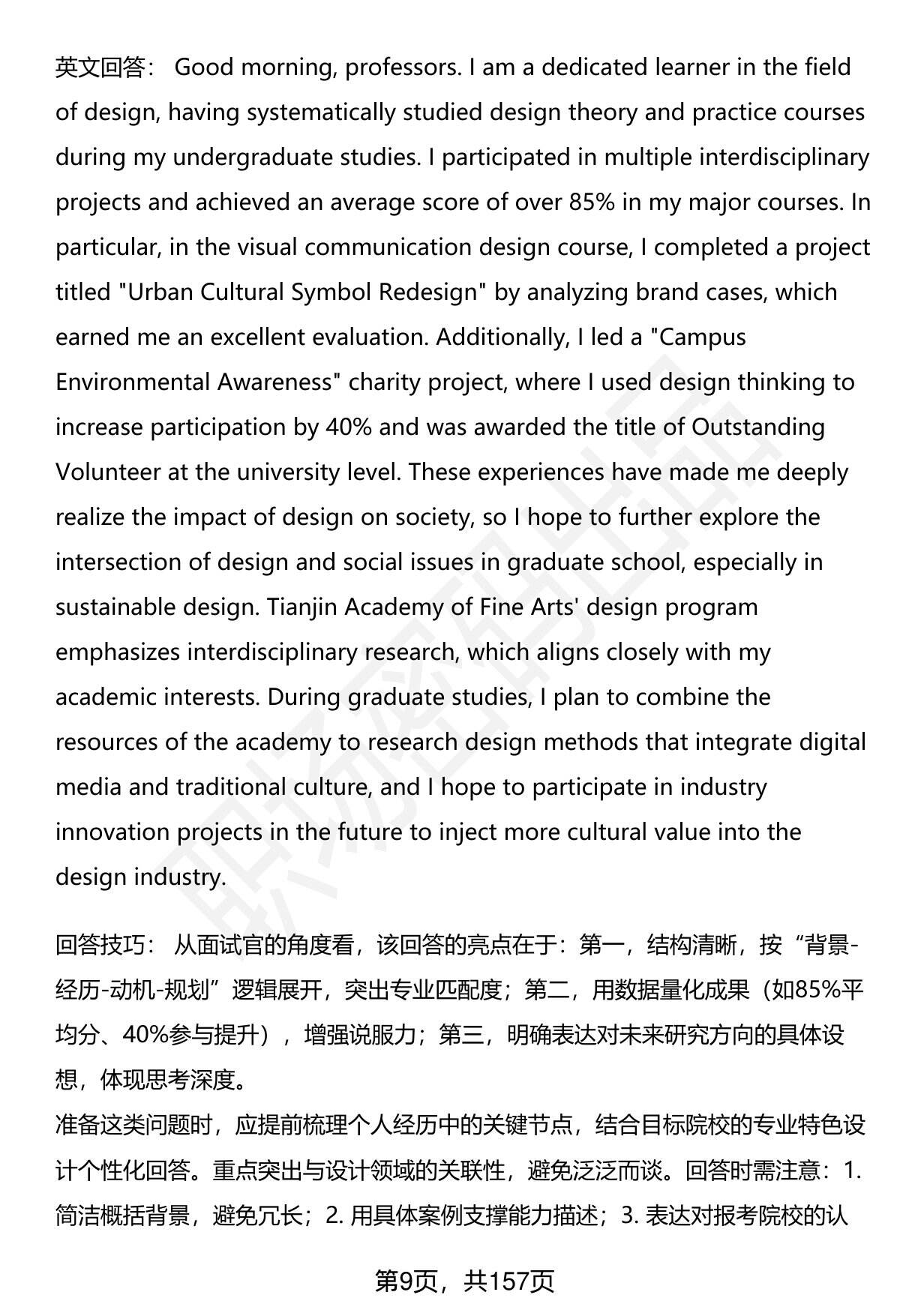 英文回答： Good morning, professors. I am a dedicated learner in the field of design, having systematically studied design theory and practice courses during my undergraduate studies. I participated in multiple interdisciplinary projects and achieved an average score of over 85% in my major courses. In particular, in the visual communication design course, I completed a project titled "Urban Cultural Symbol Redesign" by analyzing brand cases, which earned me an excellent evaluation. Additionally, I led a "Campus Environmental Awareness" charity project, where I used design thinking to increase participation by 40% and was awarded the title of Outstanding Volunteer at the university level. These experiences have made me deeply realize the impact of design on society, so I hope to further explore the intersection of design and social issues in graduate school, especially in sustainable design. Tianjin Academy of Fine Arts' design program emphasizes interdisciplinary research, which aligns closely with my academic interests. During graduate studies, I plan to combine the resources of the academy to research design methods that integrate digital media and traditional culture, and I hope to participate in industry innovation projects in the future to inject more cultural value into the design industry.

回答技巧： 从面试官的角度看，该回答的亮点在于：第一，结构清晰，按“背景-经历-动机-规划”逻辑展开，突出专业匹配度；第二，用数据量化成果（如85%平均分、40%参与提升），增强说服力；第三，明确表达对未来研究方向的具体设想，体现思考深度。
准备这类问题时，应提前梳理个人经历中的关键节点，结合目标院校的专业特色设计个性化回答。重点突出与设计领域的关联性，避免泛泛而谈。回答时需注意：1. 简洁概括背景，避免冗长；2. 用具体案例支撑能力描述；3. 表达对报考院校的认

第9页，共157页